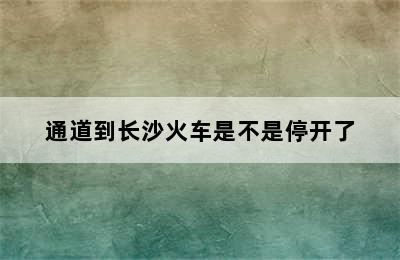 通道到长沙火车是不是停开了